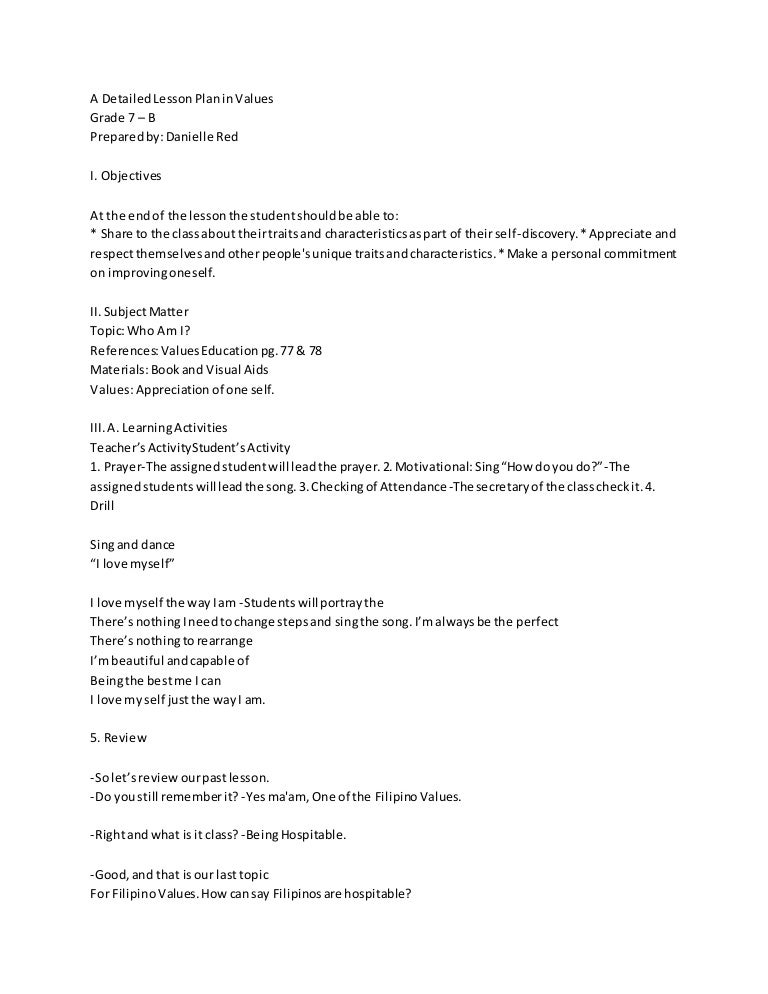 A Detailed Lesson Plan in Values
Grade 7 – B
Prepared by: Danielle Red

I. Objectives

At the end of the lesson the student should be able to:
* Share to the class about their traits and characteristics as part of their self-discovery. * Appreciate and respect themselves and other people's unique traits and characteristics. * Make a personal commitment on improving oneself.

II. Subject Matter
Topic: Who Am I?
References: Values Education pg. 77 & 78
Materials: Book and Visual Aids
Values: Appreciation of one self.

III. A. Learning Activities
Teacher's ActivityStudent's Activity
1. Prayer-The assigned student will lead the prayer. 2. Motivational: Sing "How do you do?" -The assigned students will lead the song. 3. Checking of Attendance -The secretary of the class check it. 4. Drill

Sing and dance
"I love myself"

I love myself the way I am -Students will portray the
There's nothing I need to change steps and sing the song. I'm always be the perfect
There's nothing to rearrange
I'm beautiful and capable of
Being the best me I can
I love my self just the way I am.

5. Review

-So let's review our past lesson.
-Do you still remember it? -Yes ma'am, One of the Filipino Values.

-Right and what is it class? -Being Hospitable.

-Good, and that is our last topic
For Filipino Values. How can say Filipinos are hospitable?